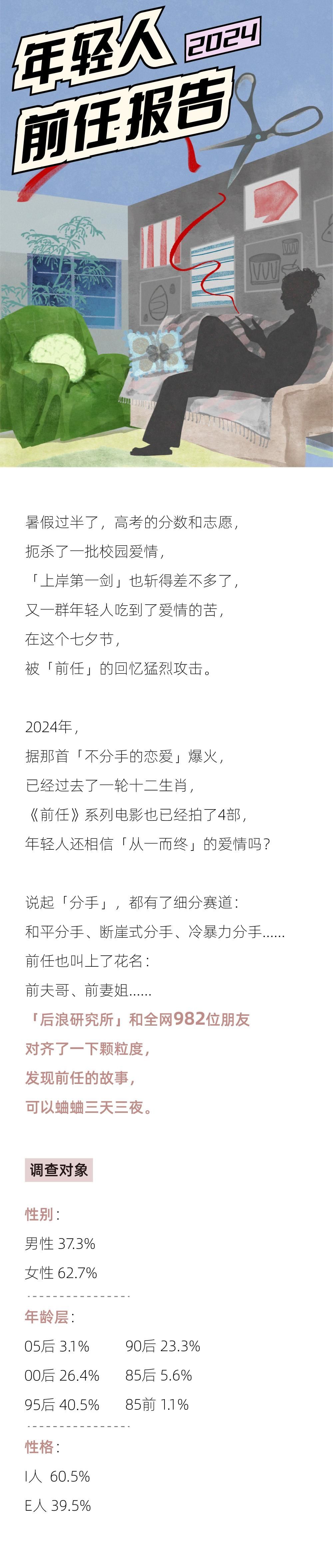 年轻人
2024
前任报告

暑假过半了，高考的分数和志愿，
扼杀了一批校园爱情，
「上岸第一剑」也斩得差不多了，
又一群年轻人吃到了爱情的苦，
在这个七夕节，
被「前任」的回忆猛烈攻击。

2024年，
据那首「不分手的恋爱」爆火，
已经过去了一轮十二生肖，
《前任》系列电影也已经拍了4部，
年轻人还相信「从一而终」的爱情吗？

说起「分手」，都有了细分赛道：
和平分手、断崖式分手、冷暴力分手......
前任也叫上了花名：
前夫哥、前妻姐......
「后浪研究所」和全网982位朋友
对齐了一下颗粒度，
发现前任的故事，
可以蛐蛐三天三夜。

调查对象

性别：
男性 37.3%
女性 62.7%

年龄层：
05后 3.1% 90后 23.3%
00后 26.4% 85后 5.6%
95后 40.5% 85前 1.1%

性格：
I人 60.5%
E人 39.5%